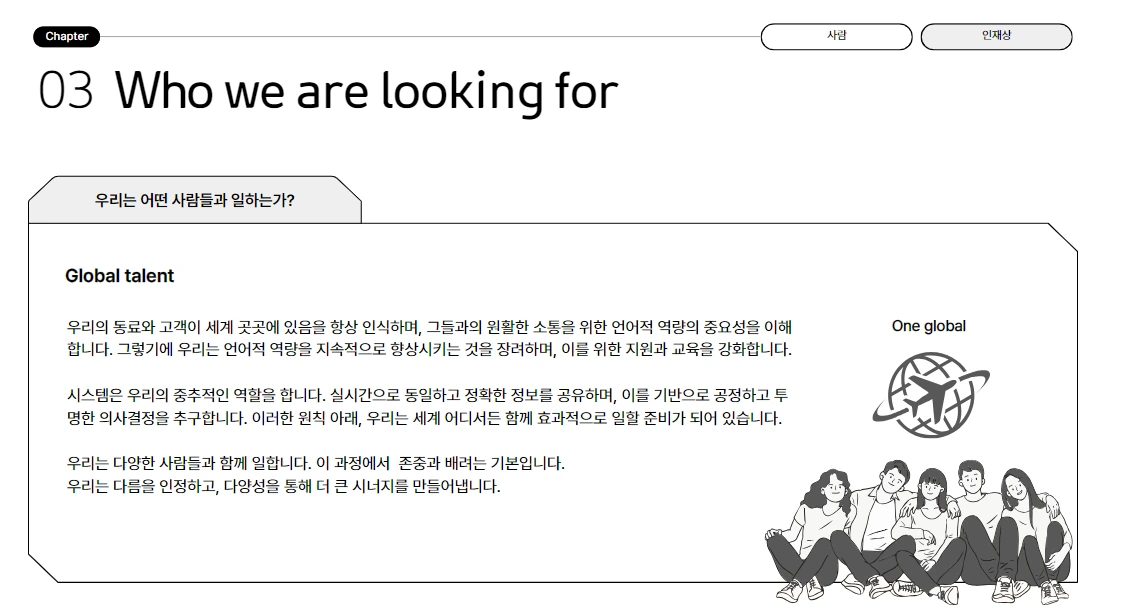 Chapter

사람

인재상

03 Who we are looking for

우리는 어떤 사람들과 일하는가?

Global talent

우리의 동료와 고객이 세계 곳곳에 있음을 항상 인식하며, 그들과의 원활한 소통을 위한 언어적 역량의 중요성을 이해합니다. 그렇기에 우리는 언어적 역량을 지속적으로 향상시키는 것을 장려하며, 이를 위한 지원과 교육을 강화합니다.

시스템은 우리의 중추적인 역할을 합니다. 실시간으로 동일하고 정확한 정보를 공유하며, 이를 기반으로 공정하고 투명한 의사결정을 추구합니다. 이러한 원칙 아래, 우리는 세계 어디서든 함께 효과적으로 일할 준비가 되어 있습니다.

우리는 다양한 사람들과 함께 일합니다. 이 과정에서 존중과 배려는 기본입니다.
우리는 다름을 인정하고, 다양성을 통해 더 큰 시너지를 만들어냅니다.

One global